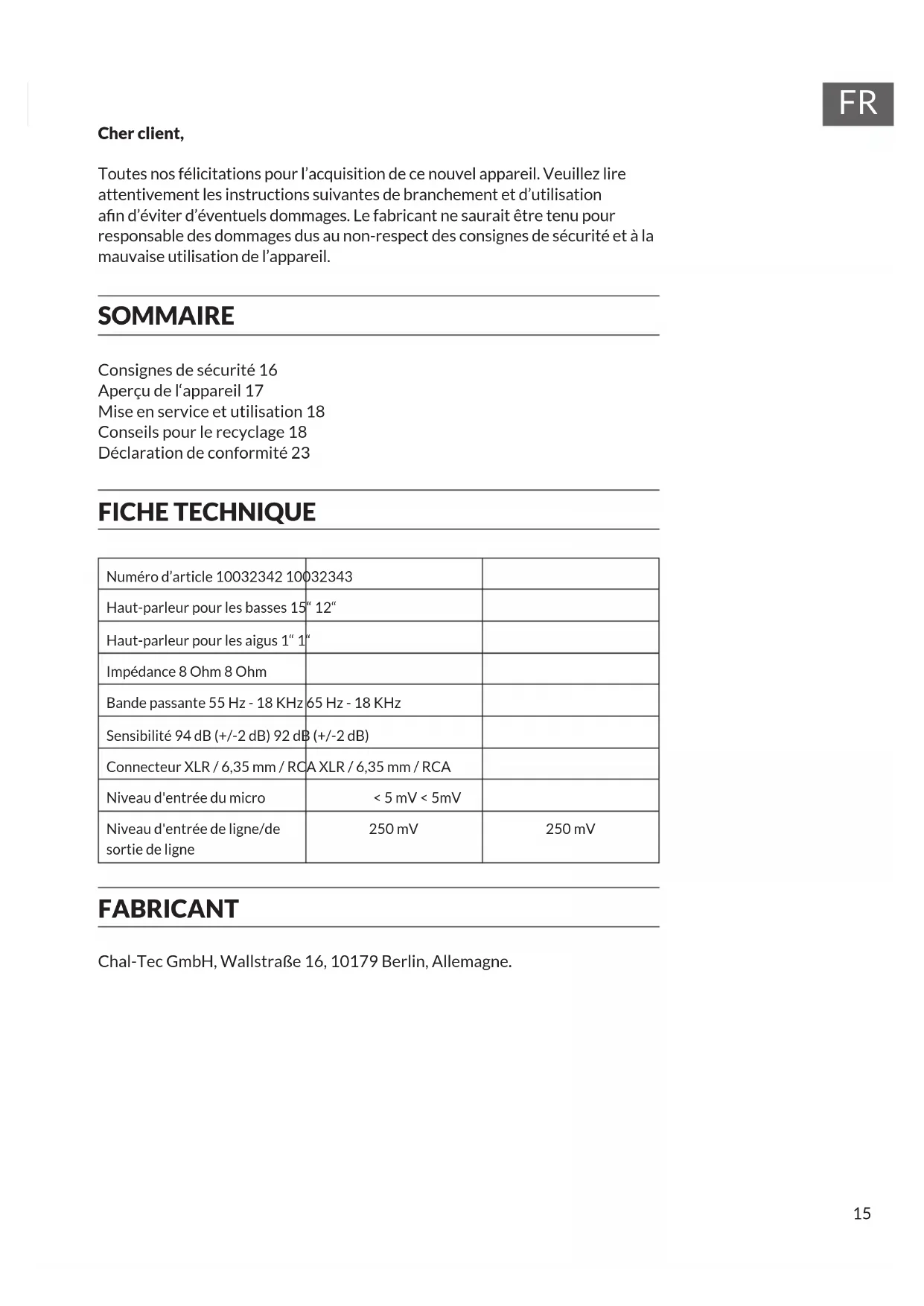 FR

**Cher client,**

Toutes nos félicitations pour l'acquisition de ce nouvel appareil. Veuillez lire attentivement les instructions suivantes de branchement et d'utilisation afin d'éviter d'éventuels dommages. Le fabricant ne saurait être tenu pour responsable des dommages dus au non-respect des consignes de sécurité et à la mauvaise utilisation de l'appareil.

SOMMAIRE

Consignes de sécurité 16
Aperçu de l'appareil 17
Mise en service et utilisation 18
Conseils pour le recyclage 18
Déclaration de conformité 23

FICHE TECHNIQUE

| | | |
|---|---|---|
| Numéro d'article 10032342 10032343 | | |
| Haut-parleur pour les basses 15" 12" | | |
| Haut-parleur pour les aigus 1" 1" | | |
| Impédance 8 Ohm 8 Ohm | | |
| Bande passante 55 Hz - 18 KHz 65 Hz - 18 KHz | | |
| Sensibilité 94 dB (+/-2 dB) 92 dB (+/-2 dB) | | |
| Connecteur XLR / 6,35 mm / RCA XLR / 6,35 mm / RCA | | |
| Niveau d'entrée du micro | < 5 mV < 5mV | |
| Niveau d'entrée de ligne/de sortie de ligne | 250 mV | 250 mV |

FABRICANT

Chal-Tec GmbH, Wallstraße 16, 10179 Berlin, Allemagne.

15